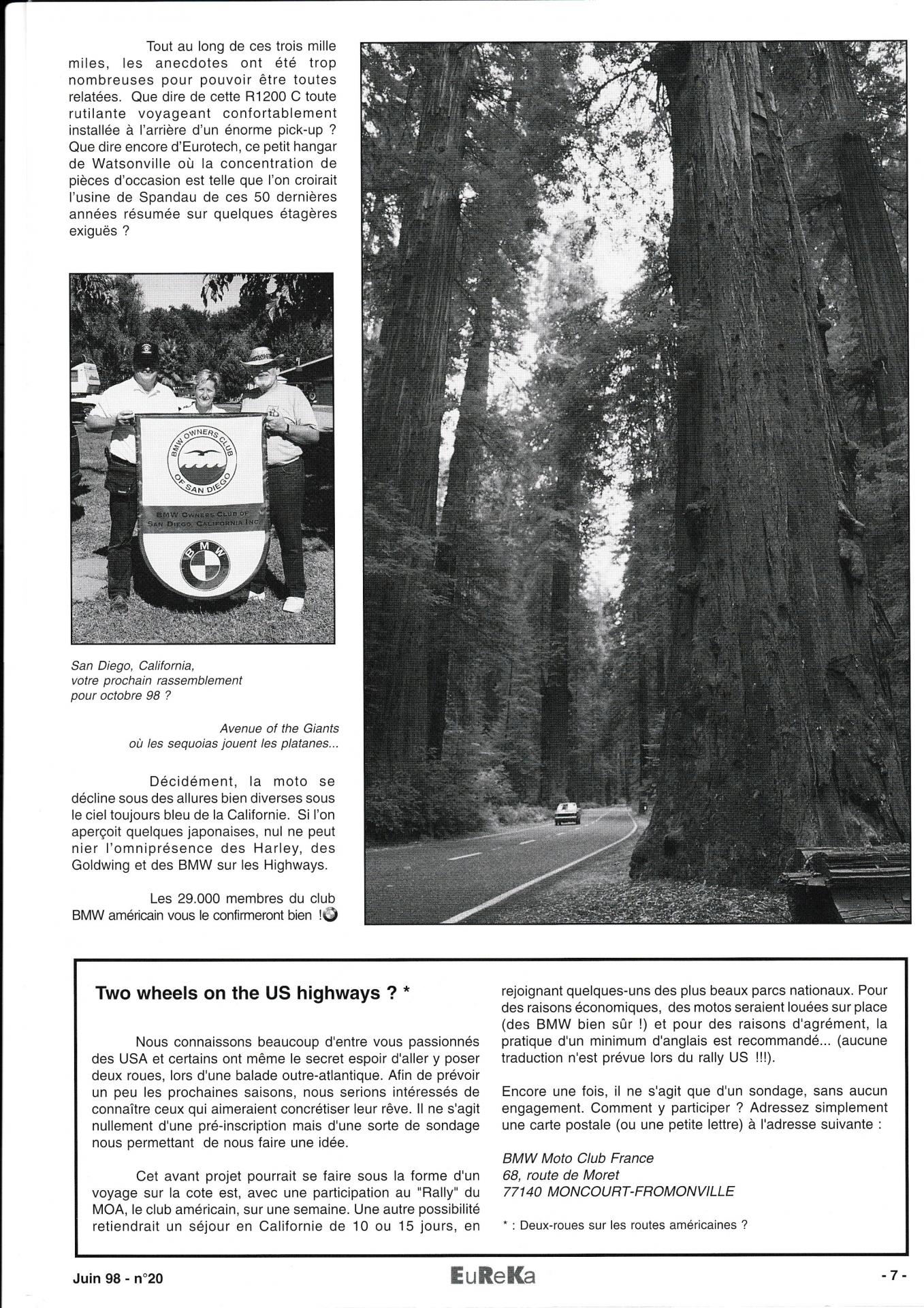 Tout au long de ces trois mille miles, les anecdotes ont été trop nombreuses pour pouvoir être toutes relatées. Que dire de cette R1200 C toute rutilante voyageant confortablement installée à l'arrière d'un énorme pick-up ? Que dire encore d'Eurotech, ce petit hangar de Watsonville où la concentration de pièces d'occasion est telle que l'on croirait l'usine de Spandau de ces 50 dernières années résumée sur quelques étagères exiguës ?

BMW OWNERS CLUB OF SAN DIEGO

BMW OWNERS CLUB OF SAN DIEGO, CALIFORNIA INC

BMW

San Diego, California, votre prochain rassemblement pour octobre 98 ?

Avenue of the Giants où les sequoias jouent les platanes...

Décidément, la moto se décline sous des allures bien diverses sous le ciel toujours bleu de la Californie. Si l'on aperçoit quelques japonaises, nul ne peut nier l'omniprésence des Harley, des Goldwing et des BMW sur les Highways.

Les 29.000 membres du club BMW américain vous le confirmeront bien !

Two wheels on the US highways ? *

Nous connaissons beaucoup d'entre vous passionnés des USA et certains ont même le secret espoir d'aller y poser deux roues, lors d'une balade outre-atlantique. Afin de prévoir un peu les prochaines saisons, nous serions intéressés de connaître ceux qui aimeraient concrétiser leur rêve. Il ne s'agit nullement d'une pré-inscription mais d'une sorte de sondage nous permettant de nous faire une idée.

Cet avant projet pourrait se faire sous la forme d'un voyage sur la cote est, avec une participation au "Rally" du MOA, le club américain, sur une semaine. Une autre possibilité retiendrait un séjour en Californie de 10 ou 15 jours, en rejoignant quelques-uns des plus beaux parcs nationaux. Pour des raisons économiques, des motos seraient louées sur place (des BMW bien sûr !) et pour des raisons d'agrément, la pratique d'un minimum d'anglais est recommandé... (aucune traduction n'est prévue lors du rally US !!!).

Encore une fois, il ne s'agit que d'un sondage, sans aucun engagement. Comment y participer ? Adressez simplement une carte postale (ou une petite lettre) à l'adresse suivante :

BMW Moto Club France
68, route de Moret
77140 MONCOURT-FROMONVILLE

* : Deux-roues sur les routes américaines ?

Juin 98 - n°20

EuReKa

- 7 -